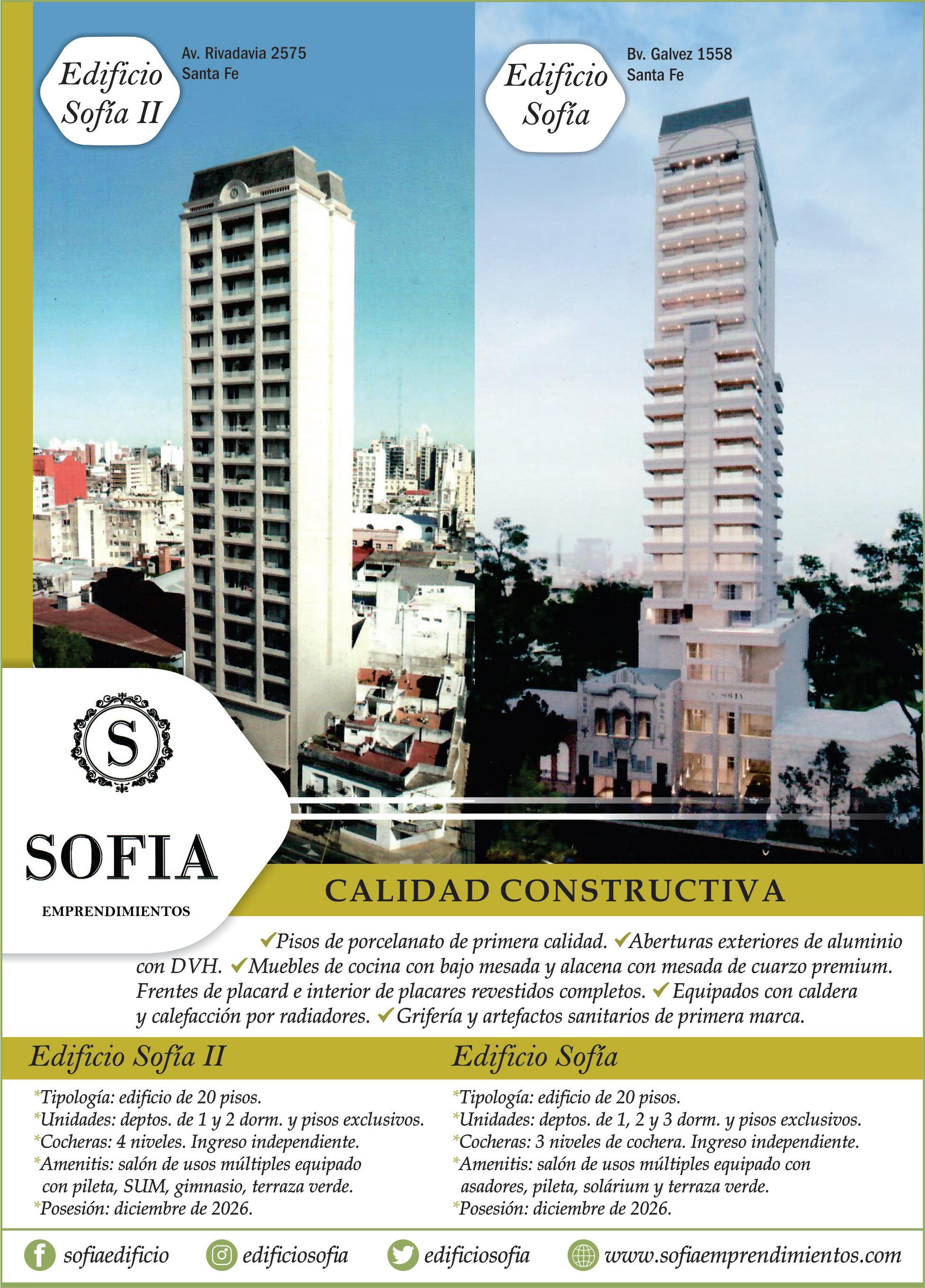 Edificio Sofía II

Av. Rivadavia 2575
Santa Fe

Edificio Sofía

Bv. Galvez 1558
Santa Fe

S

SOFIA

EMPRENDIMIENTOS

CALIDAD CONSTRUCTIVA

✓Pisos de porcelanato de primera calidad. ✓Aberturas exteriores de aluminio con DVH. ✓Muebles de cocina con bajo mesada y alacena con mesada de cuarzo premium. Frentes de placard e interior de placares revestidos completos. ✓Equipados con caldera y calefacción por radiadores. ✓Grifería y artefactos sanitarios de primera marca.

Edificio Sofía II

*Tipología: edificio de 20 pisos.
*Unidades: deptos. de 1 y 2 dorm. y pisos exclusivos.
*Cocheras: 4 niveles. Ingreso independiente.
*Amenitis: salón de usos múltiples equipado con pileta, SUM, gimnasio, terraza verde.
*Posesión: diciembre de 2026.

Edificio Sofía

*Tipología: edificio de 20 pisos.
*Unidades: deptos. de 1, 2 y 3 dorm. y pisos exclusivos.
*Cocheras: 3 niveles de cochera. Ingreso independiente.
*Amenitis: salón de usos múltiples equipado con asadores, pileta, solárium y terraza verde.
*Posesión: diciembre de 2026.

sofiaedificio edificiosofia edificiosofia www.sofiaemprendimientos.com